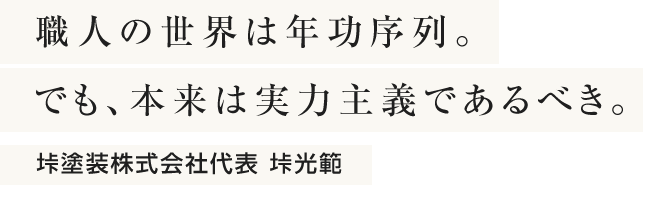 職人の世界は年功序列。

でも、本来は実力主義であるべき。

垰塗装株式会社代表 垰光範